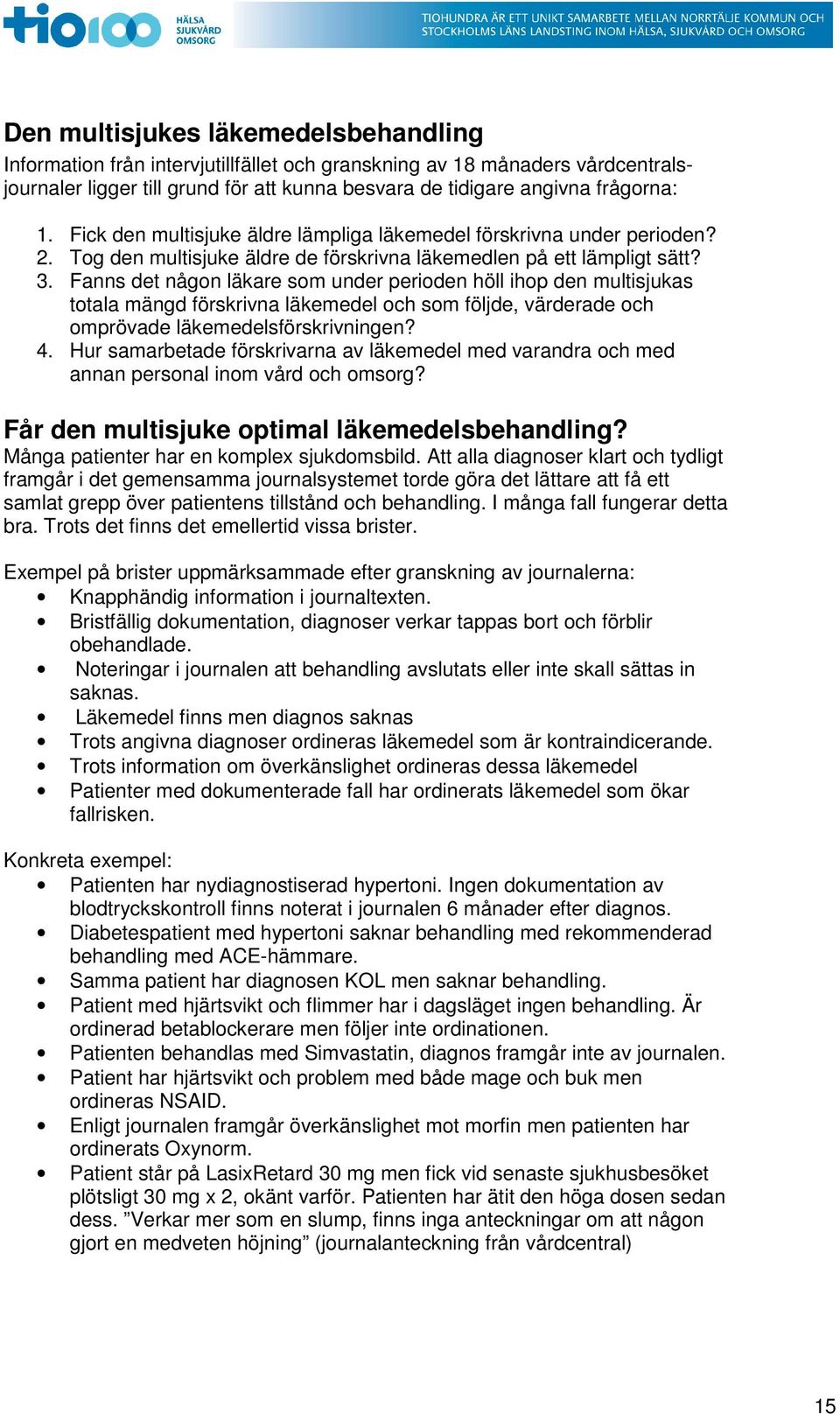 tio100 HÄLSA SJUKVÅRD OMSORG

TIOHUNDRA ÄR ETT UNIKT SAMARBETE MELLAN NORRTÄLJE KOMMUN OCH STOCKHOLMS LÄNS LANDSTING INOM HÄLSA, SJUKVÅRD OCH OMSORG

Den multisjukes läkemedelsbehandling
Information från intervjutillfället och granskning av 18 månaders vårdcentralsjournaler ligger till grund för att kunna besvara de tidigare angivna frågorna:

1. Fick den multisjuke äldre lämpliga läkemedel förskrivna under perioden?
2. Tog den multisjuke äldre de förskrivna läkemedlen på ett lämpligt sätt?
3. Fanns det någon läkare som under perioden höll ihop den multisjukas totala mängd förskrivna läkemedel och som följde, värderade och omprövade läkemedelsförskrivningen?
4. Hur samarbetade förskrivarna av läkemedel med varandra och med annan personal inom vård och omsorg?

Får den multisjuke optimal läkemedelsbehandling?
Många patienter har en komplex sjukdomsbild. Att alla diagnoser klart och tydligt framgår i det gemensamma journalsystemet torde göra det lättare att få ett samlat grepp över patientens tillstånd och behandling. I många fall fungerar detta bra. Trots det finns det emellertid vissa brister.

Exempel på brister uppmärksammade efter granskning av journalerna:
• Knapphändig information i journaltexten.
• Bristfällig dokumentation, diagnoser verkar tappas bort och förblir obehandlade.
• Noteringar i journalen att behandling avslutats eller inte skall sättas in saknas.
• Läkemedel finns men diagnos saknas
• Trots angivna diagnoser ordineras läkemedel som är kontraindicerande.
• Trots information om överkänslighet ordineras dessa läkemedel
• Patienter med dokumenterade fall har ordinerats läkemedel som ökar fallrisken.

Konkreta exempel:
• Patienten har nydiagnostiserad hypertoni. Ingen dokumentation av blodtryckskontroll finns noterat i journalen 6 månader efter diagnos.
• Diabetespatient med hypertoni saknar behandling med rekommenderad behandling med ACE-hämmare.
• Samma patient har diagnosen KOL men saknar behandling.
• Patient med hjärtsvikt och flimmer har i dagsläget ingen behandling. Är ordinerad betablockerare men följer inte ordinationen.
• Patienten behandlas med Simvastatin, diagnos framgår inte av journalen.
• Patient har hjärtsvikt och problem med både mage och buk men ordineras NSAID.
• Enligt journalen framgår överkänslighet mot morfin men patienten har ordinerats Oxynorm.
• Patient står på LasixRetard 30 mg men fick vid senaste sjukhusbesöket plötsligt 30 mg x 2, okänt varför. Patienten har ätit den höga dosen sedan dess. ”Verkar mer som en slump, finns inga anteckningar om att någon gjort en medveten höjning” (journalanteckning från vårdcentral)

15